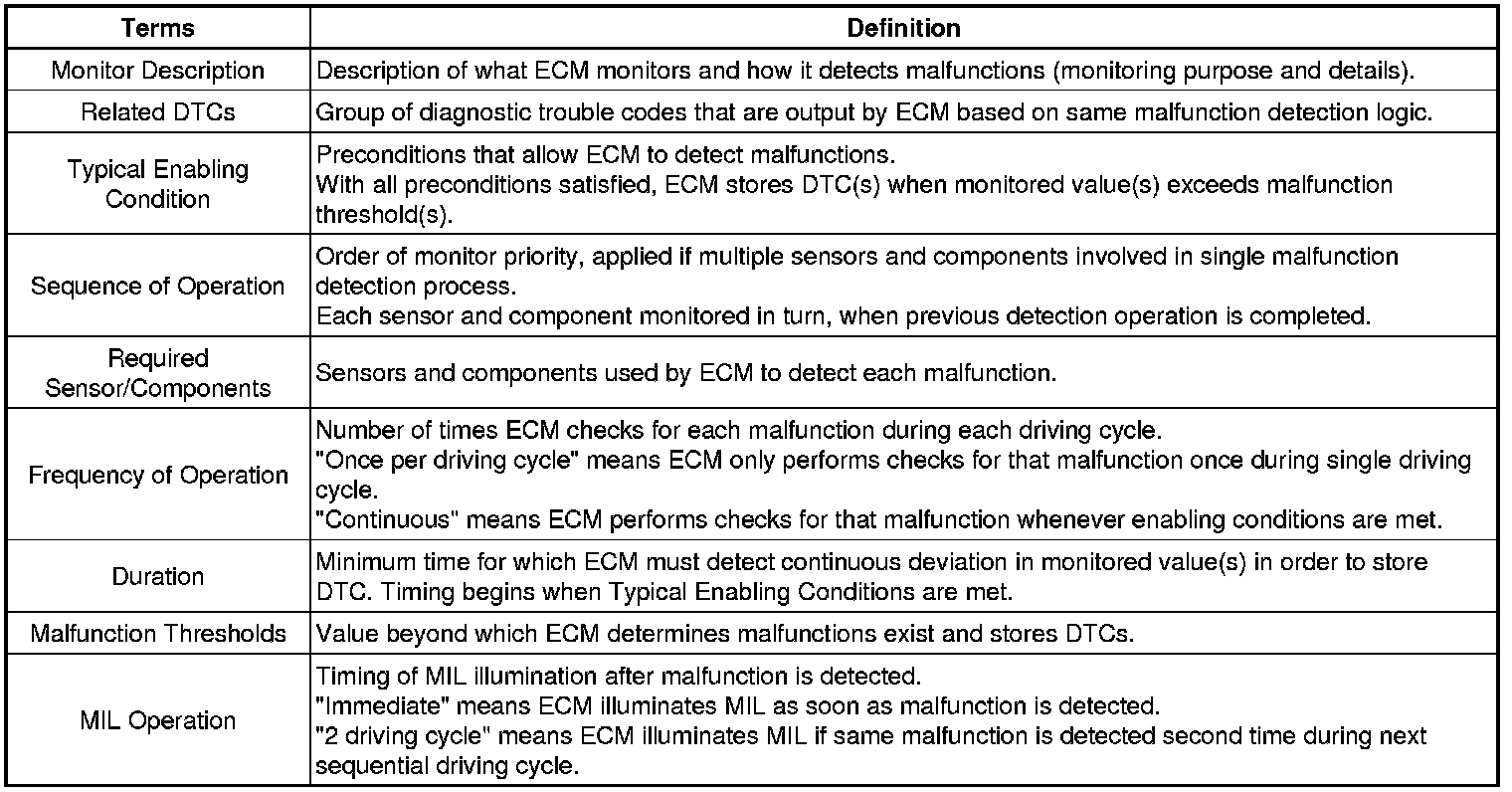 | Terms | Definition |
|---|---|
| Monitor Description | Description of what ECM monitors and how it detects malfunctions (monitoring purpose and details). |
| Related DTCs | Group of diagnostic trouble codes that are output by ECM based on same malfunction detection logic. |
| Typical Enabling Condition | Preconditions that allow ECM to detect malfunctions. With all preconditions satisfied, ECM stores DTC(s) when monitored value(s) exceeds malfunction threshold(s). |
| Sequence of Operation | Order of monitor priority, applied if multiple sensors and components involved in single malfunction detection process. Each sensor and component monitored in turn, when previous detection operation is completed. |
| Required Sensor/Components | Sensors and components used by ECM to detect each malfunction. |
| Frequency of Operation | Number of times ECM checks for each malfunction during each driving cycle. "Once per driving cycle" means ECM only performs checks for that malfunction once during single driving cycle. "Continuous" means ECM performs checks for that malfunction whenever enabling conditions are met. |
| Duration | Minimum time for which ECM must detect continuous deviation in monitored value(s) in order to store DTC. Timing begins when Typical Enabling Conditions are met. |
| Malfunction Thresholds | Value beyond which ECM determines malfunctions exist and stores DTCs. |
| MIL Operation | Timing of MIL illumination after malfunction is detected. "Immediate" means ECM illuminates MIL as soon as malfunction is detected. "2 driving cycle" means ECM illuminates MIL if same malfunction is detected second time during next sequential driving cycle. |